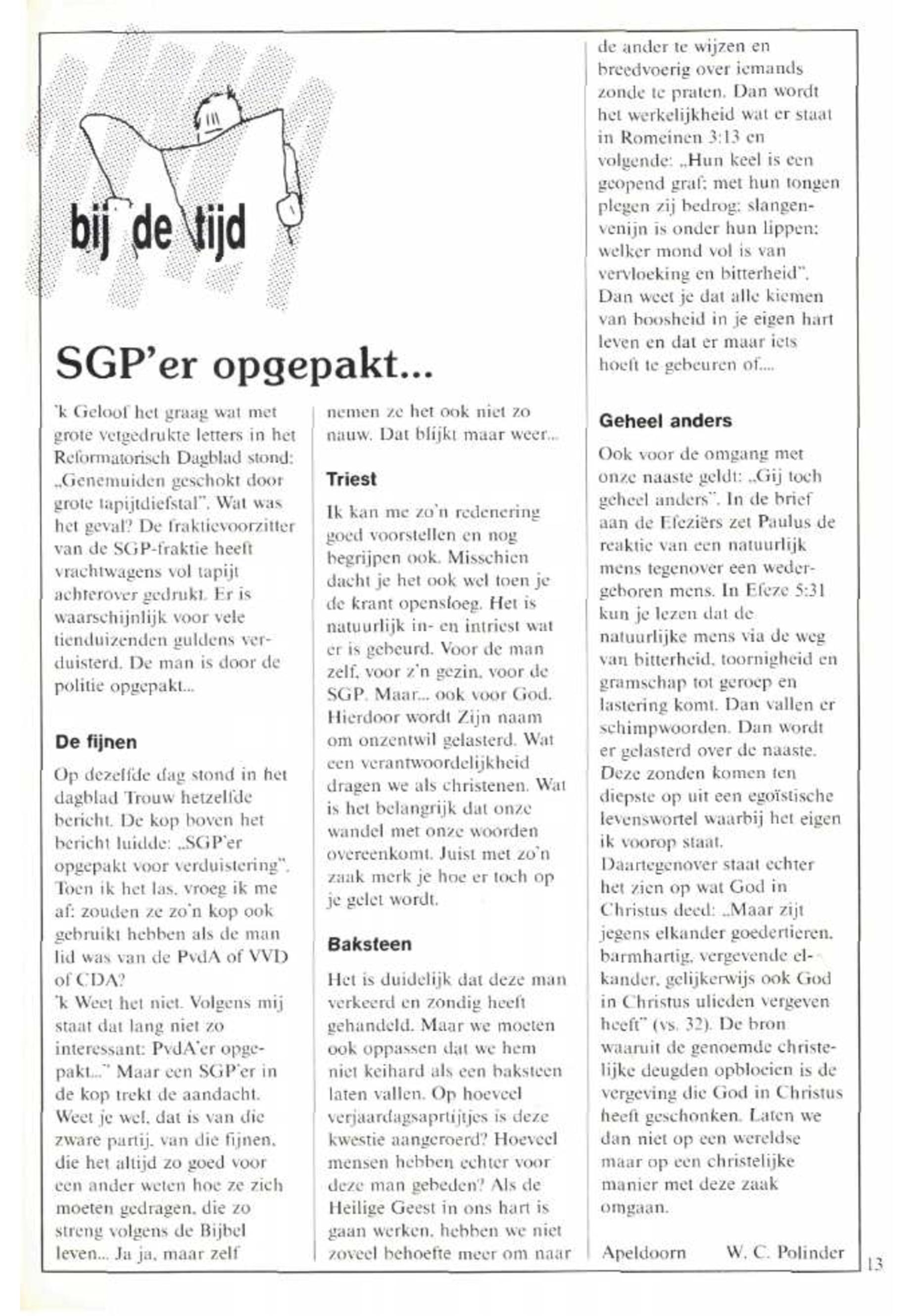 bij de tijd

SGP'er opgepakt...

'k Geloof het graag wat met grote vetgedrukte letters in het Reformatorisch Dagblad stond: „Genemuiden geschokt door grote tapijtdiefstal". Wat was het geval? De fraktievoorzitter van de SGP-fraktie heeft vrachtwagens vol tapijt achterover gedrukt. Er is waarschijnlijk voor vele tienduizenden guldens verduisterd. De man is door de politie opgepakt...

De fijnen

Op dezelfde dag stond in het dagblad Trouw hetzelfde bericht. De kop boven het bericht luidde: „SGP'er opgepakt voor verduistering". Toen ik het las, vroeg ik me af: zouden ze zo'n kop ook gebruikt hebben als de man lid was van de PvdA of VVD of CDA?
'k Weet het niet. Volgens mij staat dat lang niet zo interessant: PvdA'er opgepakt..." Maar een SGP'er in de kop trekt de aandacht. Weet je wel, dat is van die zware partij, van die fijnen, die het altijd zo goed voor een ander weten hoe ze zich moeten gedragen, die zo streng volgens de Bijbel leven... Ja ja, maar zelf nemen ze het ook niet zo nauw. Dat blijkt maar weer...

Triest

Ik kan me zo'n redenering goed voorstellen en nog begrijpen ook. Misschien dacht je het ook wel toen je de krant opensloeg. Het is natuurlijk in- en intriest wat er is gebeurd. Voor de man zelf, voor z'n gezin, voor de SGP. Maar... ook voor God. Hierdoor wordt Zijn naam om onzentwil gelasterd. Wat een verantwoordelijkheid dragen we als christenen. Wat is het belangrijk dat onze wandel met onze woorden overeenkomt. Juist met zo'n zaak merk je hoe er toch op je gelet wordt.

Baksteen

Het is duidelijk dat deze man verkeerd en zondig heeft gehandeld. Maar we moeten ook oppassen dat we hem niet keihard als een baksteen laten vallen. Op hoeveel verjaardagsaprtijtjes is deze kwestie aangeroerd? Hoeveel mensen hebben echter voor deze man gebeden? Als de Heilige Geest in ons hart is gaan werken, hebben we niet zoveel behoefte meer om naar de ander te wijzen en breedvoerig over iemands zonde te praten. Dan wordt het werkelijkheid wat er staat in Romeinen 3:13 en volgende: „Hun keel is een geopend graf; met hun tongen plegen zij bedrog; slangenvenijn is onder hun lippen; welker mond vol is van vervloeking en bitterheid". Dan weet je dat alle kiemen van boosheid in je eigen hart leven en dat er maar iets hoeft te gebeuren of....

Geheel anders

Ook voor de omgang met onze naaste geldt: „Gij toch geheel anders". In de brief aan de Efeziërs zet Paulus de reaktie van een natuurlijk mens tegenover een wedergeboren mens. In Efeze 5:31 kun je lezen dat de natuurlijke mens via de weg van bitterheid, toornigheid en gramschap tot geroep en lastering komt. Dan vallen er schimpwoorden. Dan wordt er gelasterd over de naaste. Deze zonden komen ten diepste op uit een egoïstische levenswortel waarbij het eigen ik voorop staat.
Daartegenover staat echter het zien op wat God in Christus deed: „Maar zijt jegens elkander goedertieren, barmhartig, vergevende elkander, gelijkerwijs ook God in Christus ulieden vergeven heeft" (vs. 32). De bron waaruit de genoemde christelijke deugden opbloeien is de vergeving die God in Christus heeft geschonken. Laten we dan niet op een wereldse maar op een christelijke manier met deze zaak omgaan.

Apeldoorn W. C. Polinder

13